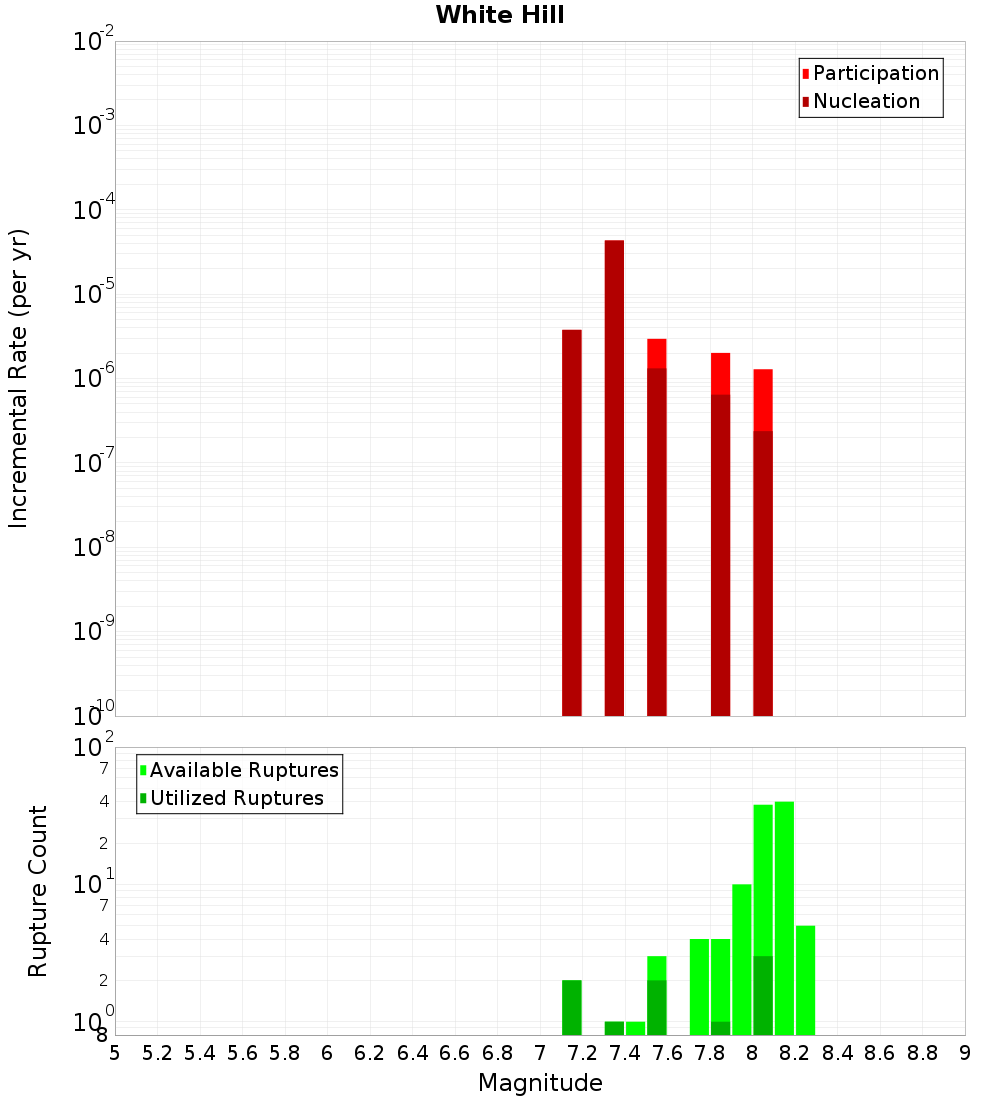 White Hill

Participation
Nucleation

Incremental Rate (per yr)

$10^{-2}$
$10^{-3}$
$10^{-4}$
$10^{-5}$
$10^{-6}$
$10^{-7}$
$10^{-8}$
$10^{-9}$
$10^{-10}$

Available Ruptures
Utilized Ruptures

Rupture Count

$10^{2}$
7
4
2
$10^{1}$
7
4
2
$10^{0}$
8

5 5.2 5.4 5.6 5.8 6 6.2 6.4 6.6 6.8 7 7.2 7.4 7.6 7.8 8 8.2 8.4 8.6 8.8 9

Magnitude